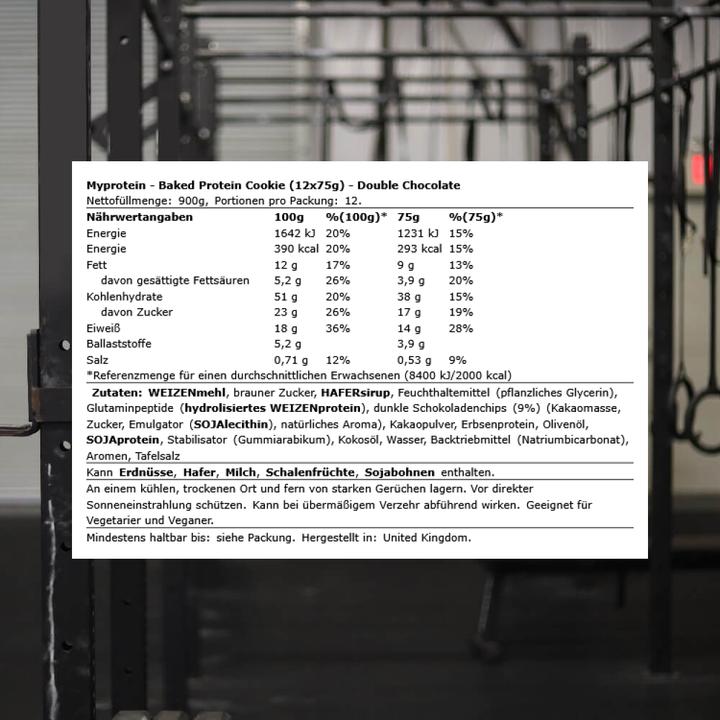 Myprotein - Baked Protein Cookie (12x75g) - Double Chocolate
Nettofüllmenge: 900g, Portionen pro Packung: 12.

| Nährwertangaben | 100g | %(100g)* | 75g | %(75g)* |
|---|---|---|---|---|
| Energie | 1642 kJ | 20% | 1231 kJ | 15% |
| Energie | 390 kcal | 20% | 293 kcal | 15% |
| Fett | 12 g | 17% | 9 g | 13% |
| davon gesättigte Fettsäuren | 5,2 g | 26% | 3,9 g | 20% |
| Kohlenhydrate | 51 g | 20% | 38 g | 15% |
| davon Zucker | 23 g | 26% | 17 g | 19% |
| Eiweiß | 18 g | 36% | 14 g | 28% |
| Ballaststoffe | 5,2 g | | 3,9 g | |
| Salz | 0,71 g | 12% | 0,53 g | 9% |

*Referenzmenge für einen durchschnittlichen Erwachsenen (8400 kJ/2000 kcal)

Zutaten: WEIZENmehl, brauner Zucker, HAFERsirup, Feuchthaltemittel (pflanzliches Glycerin), Glutaminpeptide (hydrolisiertes WEIZENprotein), dunkle Schokoladenchips (9%) (Kakaomasse, Zucker, Emulgator (SOJAlecithin), natürliches Aroma), Kakaopulver, Erbsenprotein, Olivenöl, SOJAprotein, Stabilisator (Gummiarabikum), Kokosöl, Wasser, Backtriebmittel (Natriumbicarbonat), Aromen, Tafelsalz

Kann Erdnüsse, Hafer, Milch, Schalenfrüchte, Sojabohnen enthalten.

An einem kühlen, trockenen Ort und fern von starken Gerüchen lagern. Vor direkter Sonneneinstrahlung schützen. Kann bei übermäßigem Verzehr abführend wirken. Geeignet für Vegetarier und Veganer.

Mindestens haltbar bis: siehe Packung. Hergestellt in: United Kingdom.